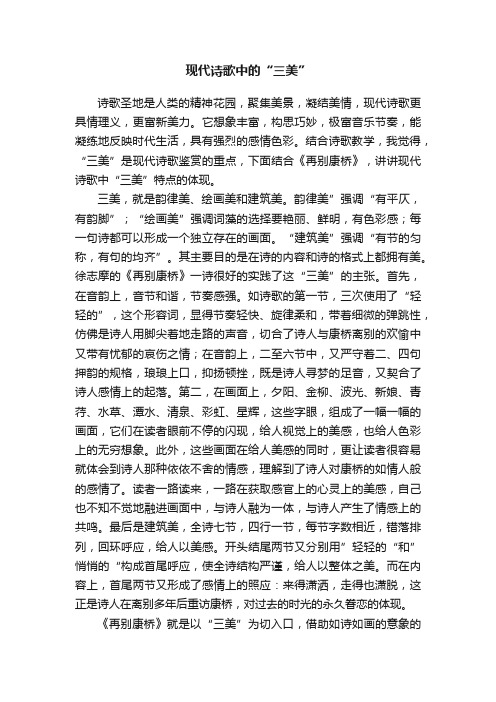 现代诗歌中的“三美”

诗歌圣地是人类的精神花园，聚集美景，凝结美情，现代诗歌更具情理义，更富新美力。它想象丰富，构思巧妙，极富音乐节奏，能凝练地反映时代生活，具有强烈的感情色彩。结合诗歌教学，我觉得，“三美”是现代诗歌鉴赏的重点，下面结合《再别康桥》，讲讲现代诗歌中“三美”特点的体现。

三美，就是韵律美、绘画美和建筑美。韵律美”强调“有平仄，有韵脚”；“绘画美”强调词藻的选择要艳丽、鲜明，有色彩感；每一句诗都可以形成一个独立存在的画面。“建筑美”强调“有节的匀称，有句的均齐”。其主要目的是在诗的内容和诗的格式上都拥有美。徐志摩的《再别康桥》一诗很好的实践了这“三美”的主张。首先，在音韵上，音节和谐，节奏感强。如诗歌的第一节，三次使用了“轻轻的”，这个形容词，显得节奏轻快、旋律柔和，带着细微的弹跳性，仿佛是诗人用脚尖着地走路的声音，切合了诗人与康桥离别的欢愉中又带有忧郁的哀伤之情；在音韵上，二至六节中，又严守着二、四句押韵的规格，琅琅上口，抑扬顿挫，既是诗人寻梦的足音，又契合了诗人感情上的起落。第二，在画面上，夕阳、金柳、波光、新娘、青荇、水草、潭水、清泉、彩虹、星辉，这些字眼，组成了一幅一幅的画面，它们在读者眼前不停的闪现，给人视觉上的美感，也给人色彩上的无穷想象。此外，这些画面在给人美感的同时，更让读者很容易就体会到诗人那种依依不舍的情感，理解到了诗人对康桥的如情人般的感情了。读者一路读来，一路在获取感官上的心灵上的美感，自己也不知不觉地融进画面中，与诗人融为一体，与诗人产生了情感上的共鸣。最后是建筑美，全诗七节，四行一节，每节字数相近，错落排列，回环呼应，给人以美感。开头结尾两节又分别用”轻轻的“和”悄悄的“构成首尾呼应，使全诗结构严谨，给人以整体之美。而在内容上，首尾两节又形成了感情上的照应：来得潇洒，走得也潇脱，这正是诗人在离别多年后重访康桥，对过去的时光的永久眷恋的体现。

《再别康桥》就是以“三美”为切入口，借助如诗如画的意象的